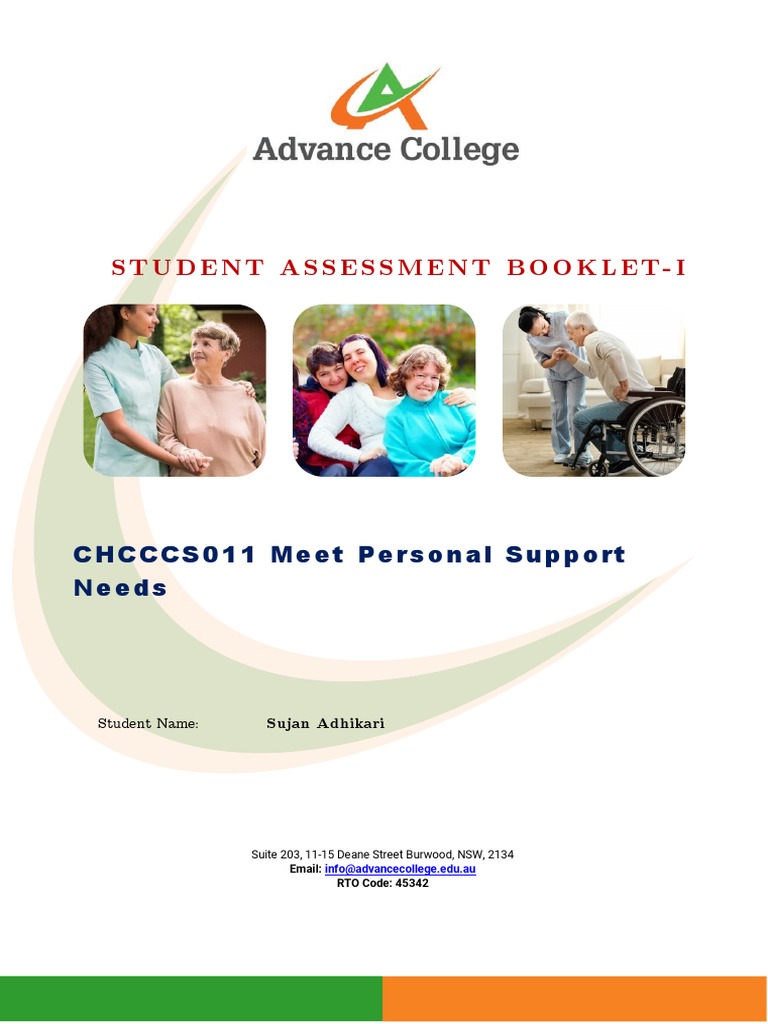 Advance College

STUDENT ASSESSMENT BOOKLET-I

CHCCCS011 Meet Personal Support Needs

Student Name: Sujan Adhikari

Suite 203, 11-15 Deane Street Burwood, NSW, 2134
Email: info@advancecollege.edu.au
RTO Code: 45342